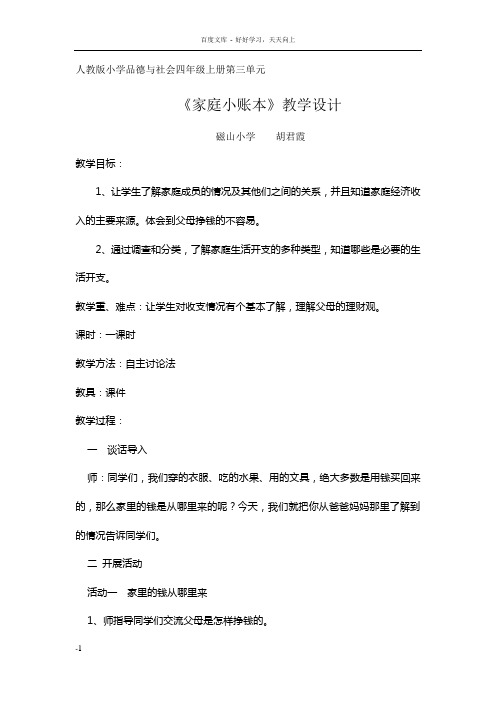 百度文库 - 好好学习，天天向上

人教版小学品德与社会四年级上册第三单元

《家庭小账本》教学设计

磁山小学　　胡君霞

教学目标：

1、让学生了解家庭成员的情况及其他们之间的关系，并且知道家庭经济收入的主要来源。体会到父母挣钱的不容易。

2、通过调查和分类，了解家庭生活开支的多种类型，知道哪些是必要的生活开支。

教学重、难点：让学生对收支情况有个基本了解，理解父母的理财观。

课时：一课时

教学方法：自主讨论法

教具：课件

教学过程：

一　谈话导入

师：同学们，我们穿的衣服、吃的水果、用的文具，绝大多数是用钱买回来的，那么家里的钱是从哪里来的呢？今天，我们就把你从爸爸妈妈那里了解到的情况告诉同学们。

二 开展活动

活动一　家里的钱从哪里来

1、师指导同学们交流父母是怎样挣钱的。

-1